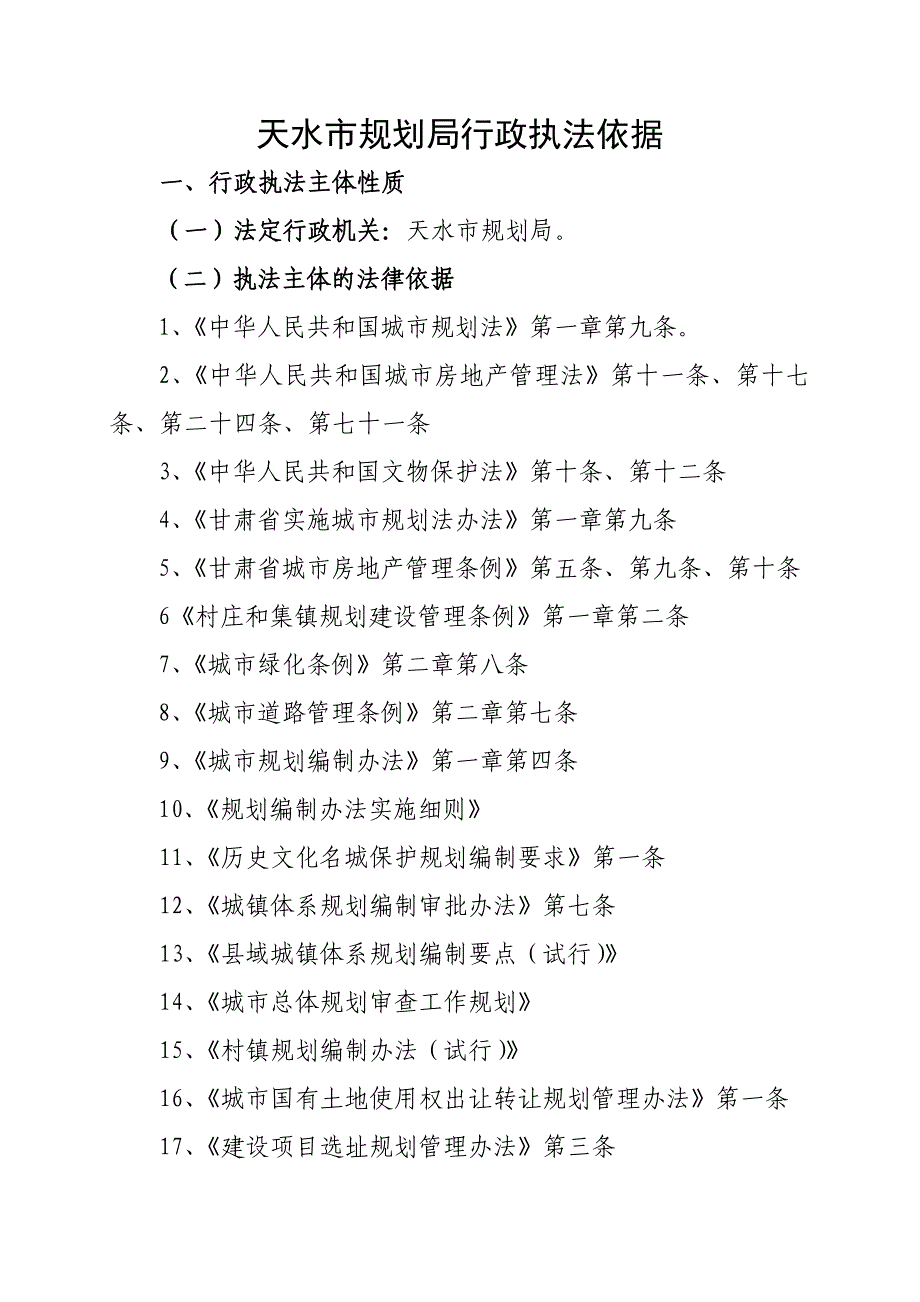 天水市规划局行政执法依据

一、行政执法主体性质

（一）法定行政机关：天水市规划局。

（二）执法主体的法律依据

1、《中华人民共和国城市规划法》第一章第九条。

2、《中华人民共和国城市房地产管理法》第十一条、第十七条、第二十四条、第七十一条

3、《中华人民共和国文物保护法》第十条、第十二条

4、《甘肃省实施城市规划法办法》第一章第九条

5、《甘肃省城市房地产管理条例》第五条、第九条、第十条

6《村庄和集镇规划建设管理条例》第一章第二条

7、《城市绿化条例》第二章第八条

8、《城市道路管理条例》第二章第七条

9、《城市规划编制办法》第一章第四条

10、《规划编制办法实施细则》

11、《历史文化名城保护规划编制要求》第一条

12、《城镇体系规划编制审批办法》第七条

13、《县域城镇体系规划编制要点（试行）》

14、《城市总体规划审查工作规划》

15、《村镇规划编制办法（试行）》

16、《城市国有土地使用权出让转让规划管理办法》第一条

17、《建设项目选址规划管理办法》第三条